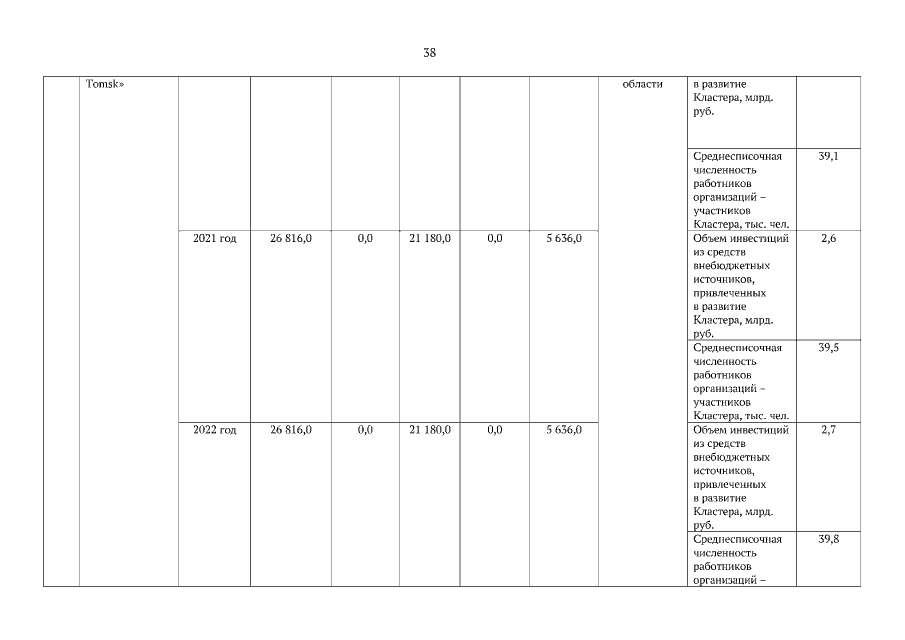 38

|  | Tomsk» |  |  |  |  |  |  | области | в развитие Кластера, млрд. руб. |  |
|---|---|---|---|---|---|---|---|---|---|---|
|  |  |  |  |  |  |  |  |  | Среднесписочная численность работников организаций – участников Кластера, тыс. чел. | 39,1 |
|  |  | 2021 год | 26 816,0 | 0,0 | 21 180,0 | 0,0 | 5 636,0 |  | Объем инвестиций из средств внебюджетных источников, привлеченных в развитие Кластера, млрд. руб. | 2,6 |
|  |  |  |  |  |  |  |  |  | Среднесписочная численность работников организаций – участников Кластера, тыс. чел. | 39,5 |
|  |  | 2022 год | 26 816,0 | 0,0 | 21 180,0 | 0,0 | 5 636,0 |  | Объем инвестиций из средств внебюджетных источников, привлеченных в развитие Кластера, млрд. руб. | 2,7 |
|  |  |  |  |  |  |  |  |  | Среднесписочная численность работников организаций – | 39,8 |